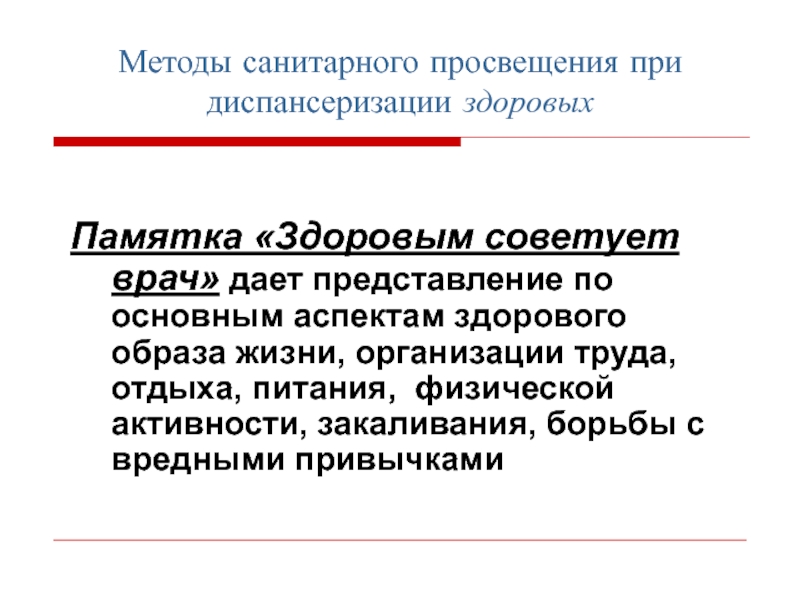 Методы санитарного просвещения при диспансеризации здоровых

Памятка «Здоровым советует врач» дает представление по основным аспектам здорового образа жизни, организации труда, отдыха, питания, физической активности, закаливания, борьбы с вредными привычками